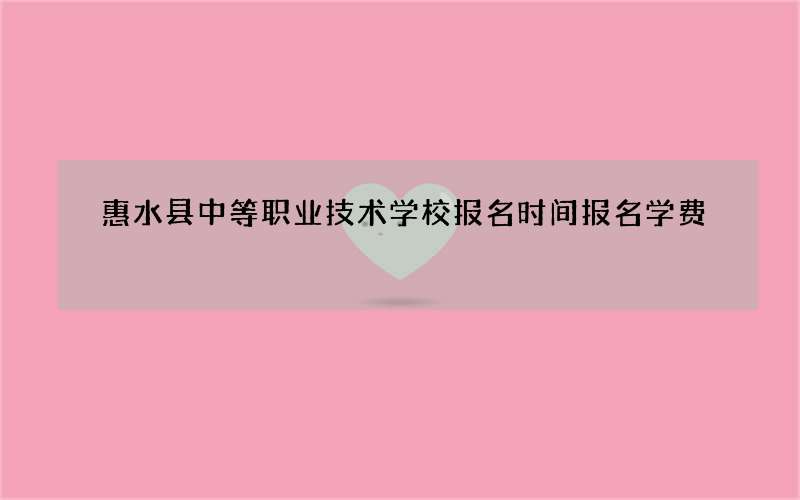 惠水县中等职业技术学校报名时间报名学费